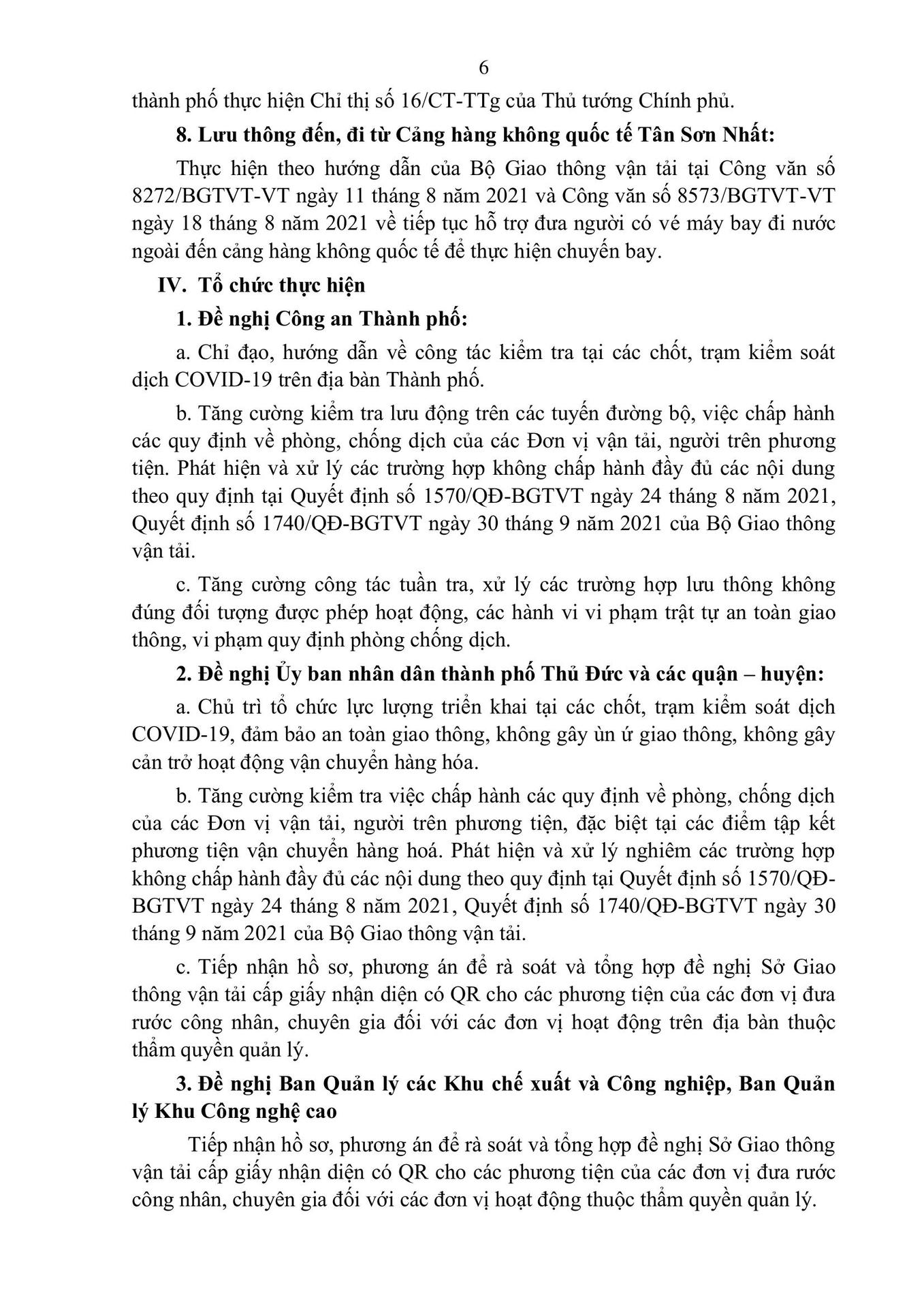 6

thành phố thực hiện Chỉ thị số 16/CT-TTg của Thủ tướng Chính phủ.

8. Lưu thông đến, đi từ Cảng hàng không quốc tế Tân Sơn Nhất:

Thực hiện theo hướng dẫn của Bộ Giao thông vận tải tại Công văn số 8272/BGTVT-VT ngày 11 tháng 8 năm 2021 và Công văn số 8573/BGTVT-VT ngày 18 tháng 8 năm 2021 về tiếp tục hỗ trợ đưa người có vé máy bay đi nước ngoài đến cảng hàng không quốc tế để thực hiện chuyến bay.

IV. Tổ chức thực hiện

1. Đề nghị Công an Thành phố:

a. Chỉ đạo, hướng dẫn về công tác kiểm tra tại các chốt, trạm kiểm soát dịch COVID-19 trên địa bàn Thành phố.

b. Tăng cường kiểm tra lưu động trên các tuyến đường bộ, việc chấp hành các quy định về phòng, chống dịch của các Đơn vị vận tải, người trên phương tiện. Phát hiện và xử lý các trường hợp không chấp hành đầy đủ các nội dung theo quy định tại Quyết định số 1570/QĐ-BGTVT ngày 24 tháng 8 năm 2021, Quyết định số 1740/QĐ-BGTVT ngày 30 tháng 9 năm 2021 của Bộ Giao thông vận tải.

c. Tăng cường công tác tuần tra, xử lý các trường hợp lưu thông không đúng đối tượng được phép hoạt động, các hành vi vi phạm trật tự an toàn giao thông, vi phạm quy định phòng chống dịch.

2. Đề nghị Ủy ban nhân dân thành phố Thủ Đức và các quận – huyện:

a. Chủ trì tổ chức lực lượng triển khai tại các chốt, trạm kiểm soát dịch COVID-19, đảm bảo an toàn giao thông, không gây ùn ứ giao thông, không gây cản trở hoạt động vận chuyển hàng hóa.

b. Tăng cường kiểm tra việc chấp hành các quy định về phòng, chống dịch của các Đơn vị vận tải, người trên phương tiện, đặc biệt tại các điểm tập kết phương tiện vận chuyển hàng hoá. Phát hiện và xử lý nghiêm các trường hợp không chấp hành đầy đủ các nội dung theo quy định tại Quyết định số 1570/QĐ-BGTVT ngày 24 tháng 8 năm 2021, Quyết định số 1740/QĐ-BGTVT ngày 30 tháng 9 năm 2021 của Bộ Giao thông vận tải.

c. Tiếp nhận hồ sơ, phương án để rà soát và tổng hợp đề nghị Sở Giao thông vận tải cấp giấy nhận diện có QR cho các phương tiện của các đơn vị đưa rước công nhân, chuyên gia đối với các đơn vị hoạt động trên địa bàn thuộc thẩm quyền quản lý.

3. Đề nghị Ban Quản lý các Khu chế xuất và Công nghiệp, Ban Quản lý Khu Công nghệ cao

Tiếp nhận hồ sơ, phương án để rà soát và tổng hợp đề nghị Sở Giao thông vận tải cấp giấy nhận diện có QR cho các phương tiện của các đơn vị đưa rước công nhân, chuyên gia đối với các đơn vị hoạt động thuộc thẩm quyền quản lý.